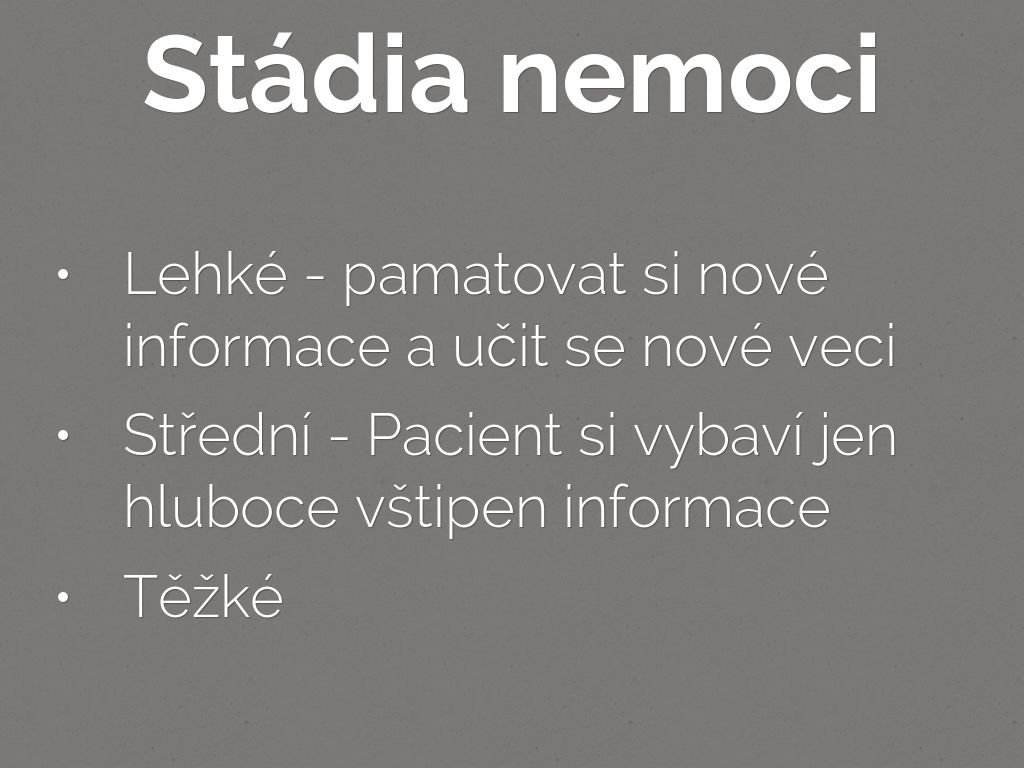 Stádia nemoci

• Lehké - pamatovat si nové informace a učit se nové veci
• Střední - Pacient si vybaví jen hluboce vštipen informace
• Těžké